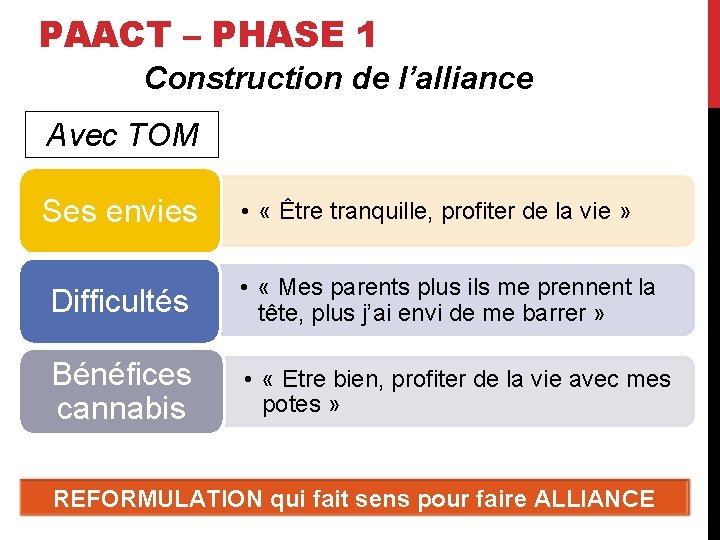 PAACT – PHASE 1

Construction de l'alliance

Avec TOM

Ses envies

• « Être tranquille, profiter de la vie »

Difficultés

• « Mes parents plus ils me prennent la tête, plus j'ai envi de me barrer »

Bénéfices cannabis

• « Etre bien, profiter de la vie avec mes potes »

REFORMULATION qui fait sens pour faire ALLIANCE